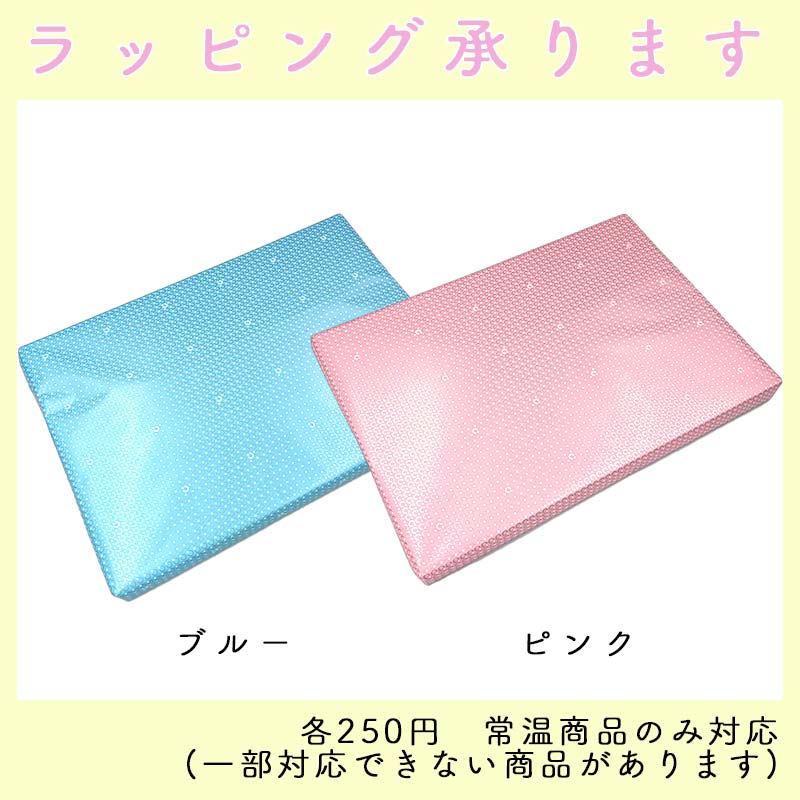 ラッピング承ります

ブルー

ピンク

各250円　常温商品のみ対応
（一部対応できない商品があります）